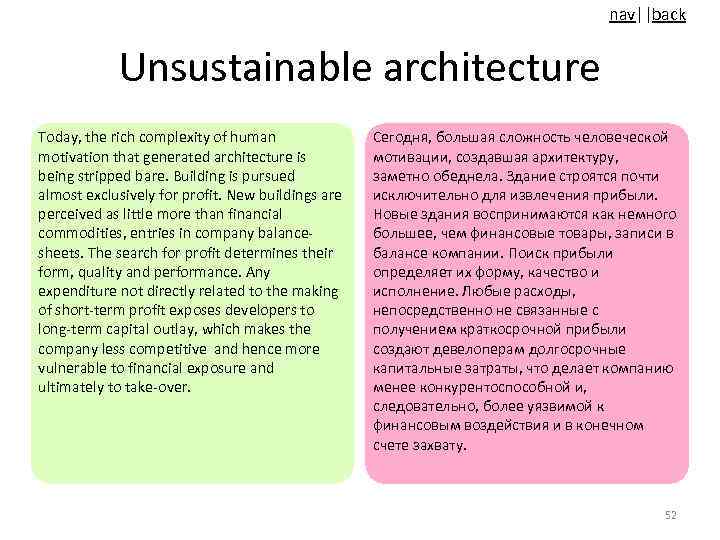 nav| |back

Unsustainable architecture

Today, the rich complexity of human motivation that generated architecture is being stripped bare. Building is pursued almost exclusively for profit. New buildings are perceived as little more than financial commodities, entries in company balance-sheets. The search for profit determines their form, quality and performance. Any expenditure not directly related to the making of short-term profit exposes developers to long-term capital outlay, which makes the company less competitive and hence more vulnerable to financial exposure and ultimately to take-over.

Сегодня, большая сложность человеческой мотивации, создавшая архитектуру, заметно обеднела. Здание строятся почти исключительно для извлечения прибыли. Новые здания воспринимаются как немного большее, чем финансовые товары, записи в балансе компании. Поиск прибыли определяет их форму, качество и исполнение. Любые расходы, непосредственно не связанные с получением краткосрочной прибыли создают девелоперам долгосрочные капитальные затраты, что делает компанию менее конкурентоспособной и, следовательно, более уязвимой к финансовым воздействия и в конечном счете захвату.

52